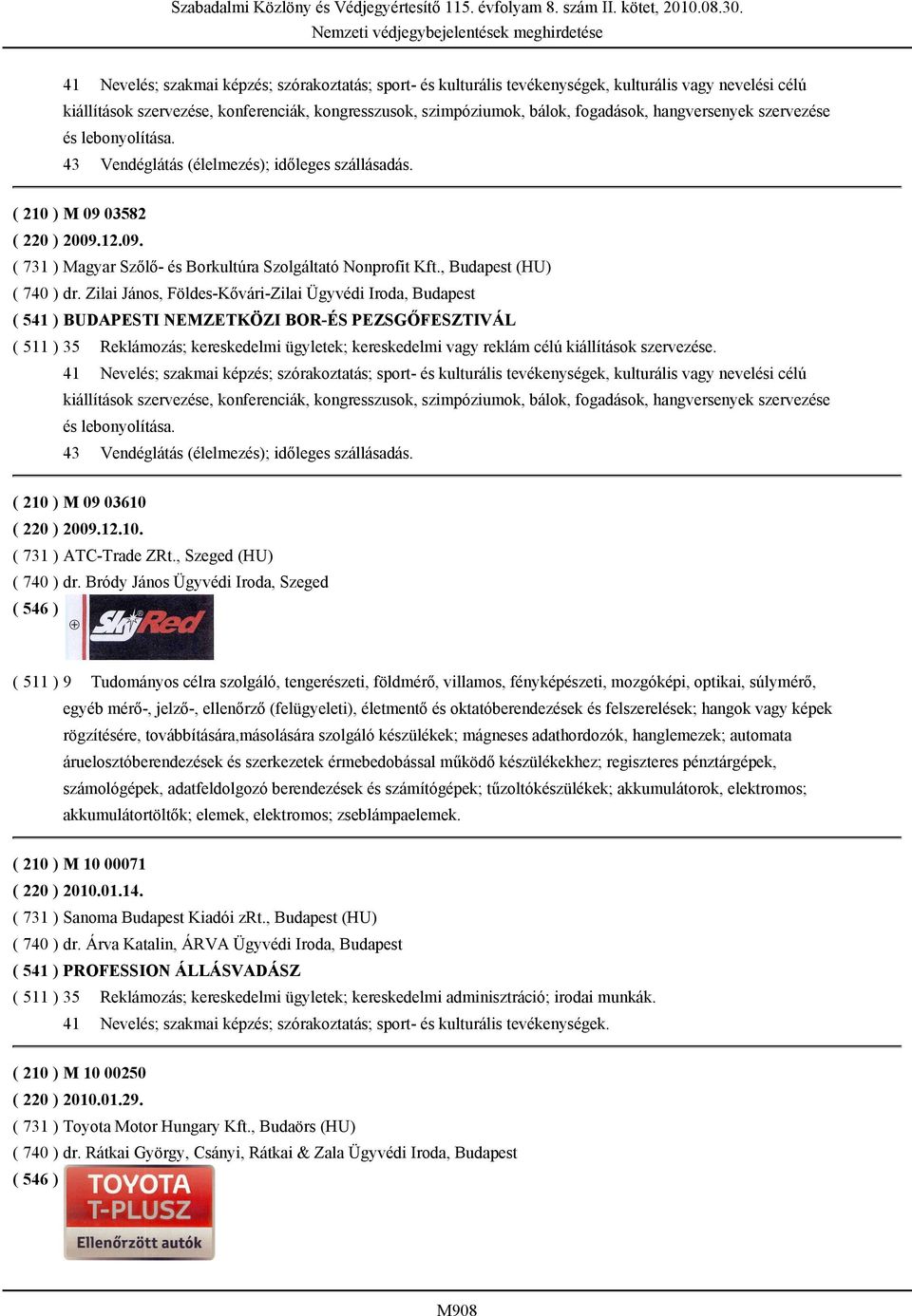 Szabadalmi Közlöny és Védjegyértesítő 115. évfolyam 8. szám II. kötet, 2010.08.30.
Nemzeti védjegybejelentések meghirdetése

41 Nevelés; szakmai képzés; szórakoztatás; sport- és kulturális tevékenységek, kulturális vagy nevelési célú kiállítások szervezése, konferenciák, kongresszusok, szimpóziumok, bálok, fogadások, hangversenyek szervezése és lebonyolítása.
43 Vendéglátás (élelmezés); időleges szállásadás.

( 210 ) M 09 03582
( 220 ) 2009.12.09.
( 731 ) Magyar Szőlő- és Borkultúra Szolgáltató Nonprofit Kft., Budapest (HU)
( 740 ) dr. Zilai János, Földes-Kővári-Zilai Ügyvédi Iroda, Budapest
( 541 ) BUDAPESTI NEMZETKÖZI BOR-ÉS PEZSGŐFESZTIVÁL
( 511 ) 35 Reklámozás; kereskedelmi ügyletek; kereskedelmi vagy reklám célú kiállítások szervezése.
41 Nevelés; szakmai képzés; szórakoztatás; sport- és kulturális tevékenységek, kulturális vagy nevelési célú kiállítások szervezése, konferenciák, kongresszusok, szimpóziumok, bálok, fogadások, hangversenyek szervezése és lebonyolítása.
43 Vendéglátás (élelmezés); időleges szállásadás.

( 210 ) M 09 03610
( 220 ) 2009.12.10.
( 731 ) ATC-Trade ZRt., Szeged (HU)
( 740 ) dr. Bródy János Ügyvédi Iroda, Szeged
( 546 )
SkyRed

( 511 ) 9 Tudományos célra szolgáló, tengerészeti, földmérő, villamos, fényképészeti, mozgóképi, optikai, súlymérő, egyéb mérő-, jelző-, ellenőrző (felügyeleti), életmentő és oktatóberendezések és felszerelések; hangok vagy képek rögzítésére, továbbítására,másolására szolgáló készülékek; mágneses adathordozók, hanglemezek; automata áruelosztóberendezések és szerkezetek érmebedobással működő készülékekhez; regiszteres pénztárgépek, számológépek, adatfeldolgozó berendezések és számítógépek; tűzoltókészülékek; akkumulátorok, elektromos; akkumulátortöltők; elemek, elektromos; zseblámpaelemek.

( 210 ) M 10 00071
( 220 ) 2010.01.14.
( 731 ) Sanoma Budapest Kiadói zRt., Budapest (HU)
( 740 ) dr. Árva Katalin, ÁRVA Ügyvédi Iroda, Budapest
( 541 ) PROFESSION ÁLLÁSVADÁSZ
( 511 ) 35 Reklámozás; kereskedelmi ügyletek; kereskedelmi adminisztráció; irodai munkák.
41 Nevelés; szakmai képzés; szórakoztatás; sport- és kulturális tevékenységek.

( 210 ) M 10 00250
( 220 ) 2010.01.29.
( 731 ) Toyota Motor Hungary Kft., Budaörs (HU)
( 740 ) dr. Rátkai György, Csányi, Rátkai & Zala Ügyvédi Iroda, Budapest
( 546 )
TOYOTA
T-PLUSZ
Ellenőrzött autók

M908